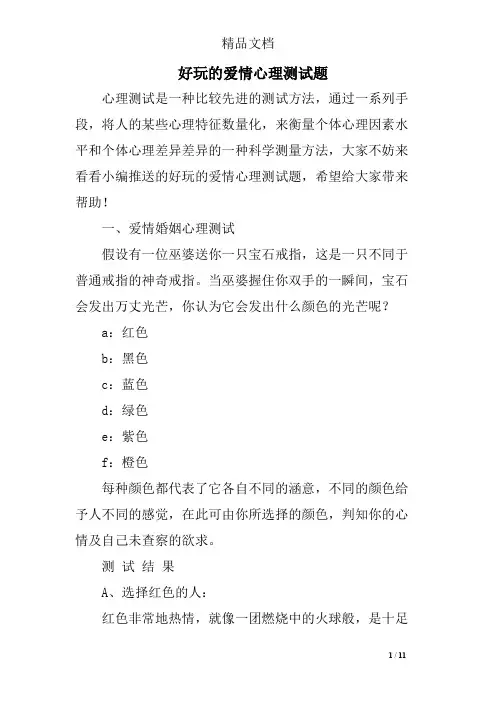 精品文档

好玩的爱情心理测试题

心理测试是一种比较先进的测试方法，通过一系列手段，将人的某些心理特征数量化，来衡量个体心理因素水平和个体心理差异差异的一种科学测量方法，大家不妨来看看小编推送的好玩的爱情心理测试题，希望给大家带来帮助！

一、爱情婚姻心理测试

假设有一位巫婆送你一只宝石戒指，这是一只不同于普通戒指的神奇戒指。当巫婆握住你双手的一瞬间，宝石会发出万丈光芒，你认为它会发出什么颜色的光芒呢？

a：红色

b：黑色

c：蓝色

d：绿色

e：紫色

f：橙色

每种颜色都代表了它各自不同的涵意，不同的颜色给予人不同的感觉，在此可由你所选择的颜色，判知你的心情及自己未查察的欲求。

测 试 结 果

A、选择红色的人：

红色非常地热情，就像一团燃烧中的火球般，是十足

1 / 11